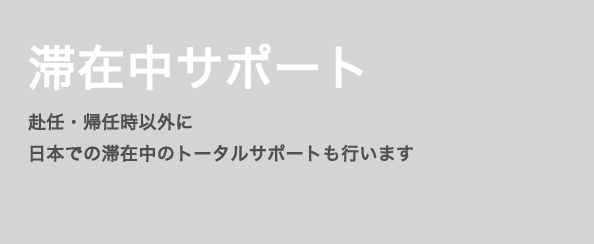 滞在中サポート

赴任・帰任時以外に
日本での滞在中のトータルサポートも行います